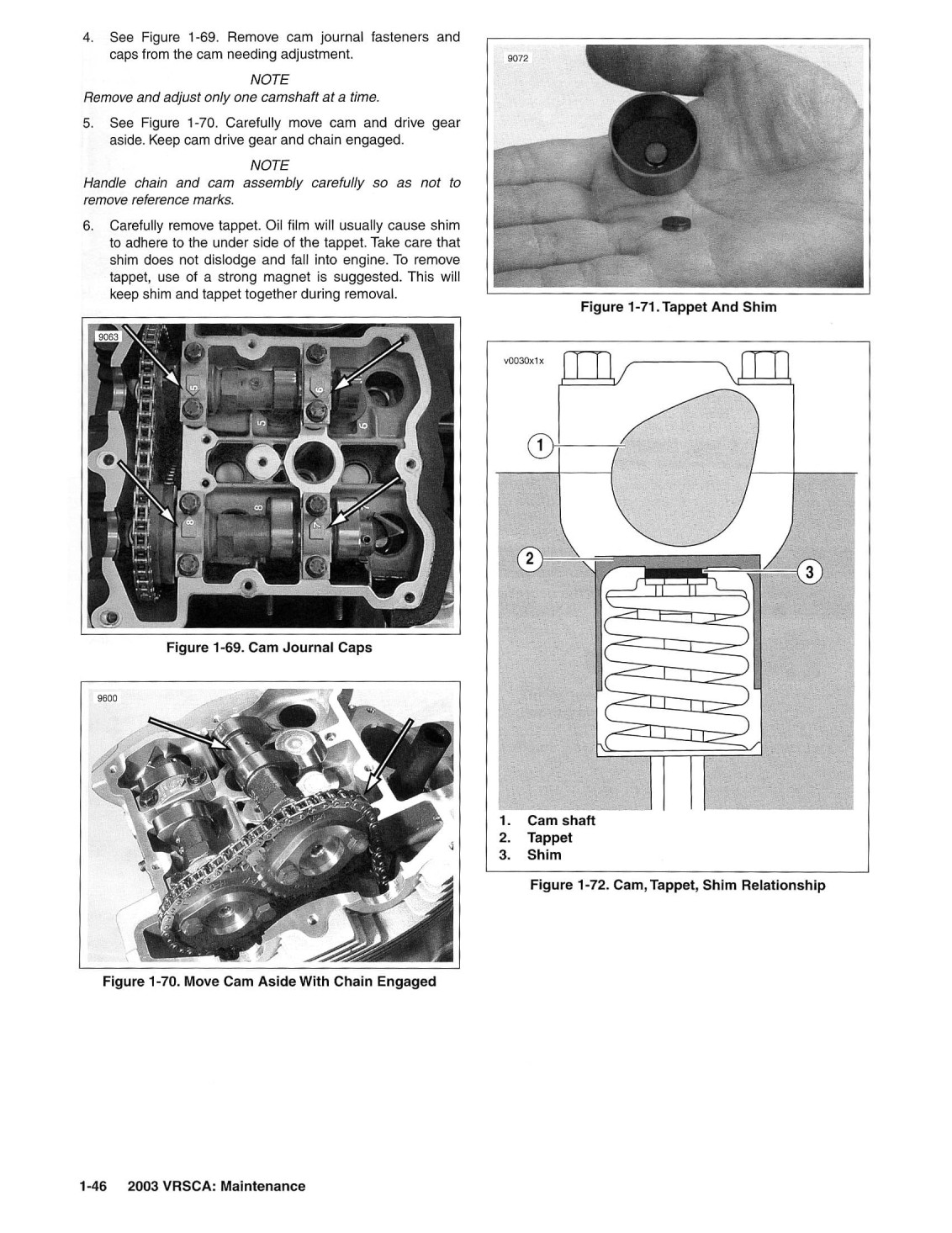 4. See Figure 1-69. Remove cam journal fasteners and caps from the cam needing adjustment.

NOTE
Remove and adjust only one camshaft at a time.

5. See Figure 1-70. Carefully move cam and drive gear aside. Keep cam drive gear and chain engaged.

NOTE
Handle chain and cam assembly carefully so as not to remove reference marks.

6. Carefully remove tappet. Oil film will usually cause shim to adhere to the under side of the tappet. Take care that shim does not dislodge and fall into engine. To remove tappet, use of a strong magnet is suggested. This will keep shim and tappet together during removal.

9063

5
6
5
6
8
7
8
7

Figure 1-69. Cam Journal Caps

9600

Figure 1-70. Move Cam Aside With Chain Engaged

9072

Figure 1-71. Tappet And Shim

v0030x1x

1
2
3

1. Cam shaft
2. Tappet
3. Shim

Figure 1-72. Cam, Tappet, Shim Relationship

1-46 2003 VRSCA: Maintenance